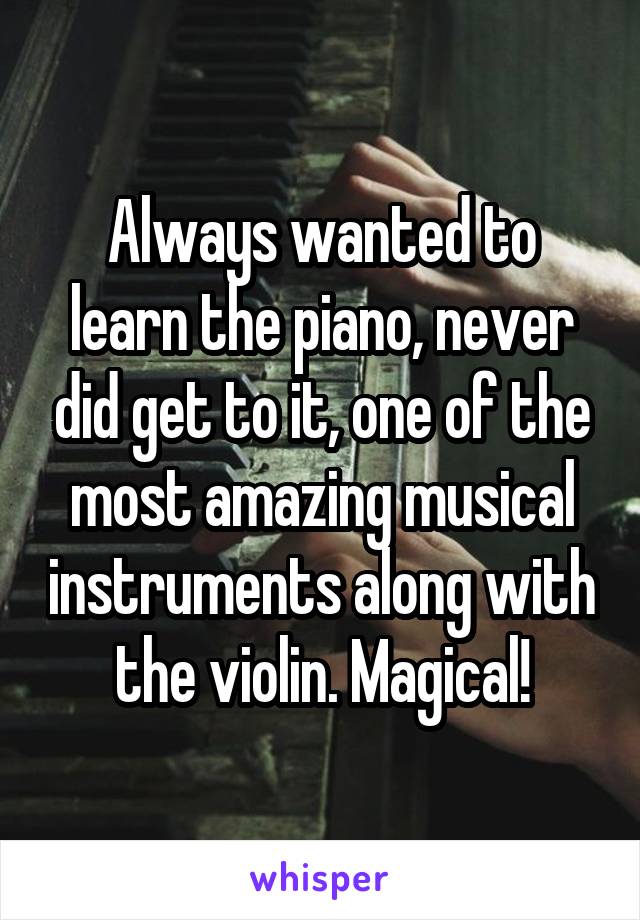 Always wanted to learn the piano, never did get to it, one of the most amazing musical instruments along with the violin. Magical!

whisper